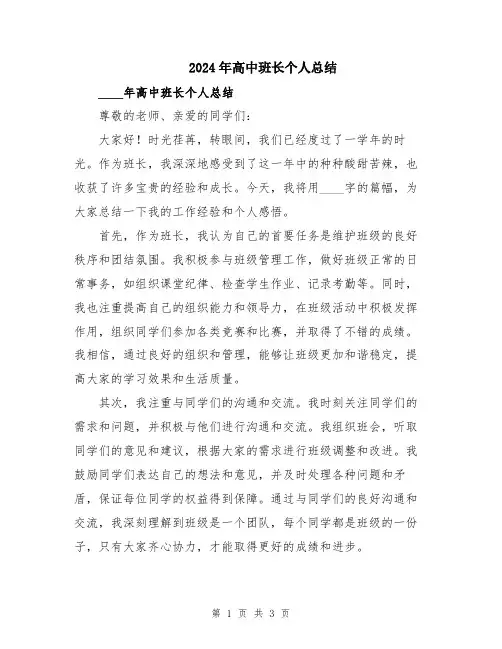 2024年高中班长个人总结

____年高中班长个人总结

尊敬的老师、亲爱的同学们:

大家好！时光荏苒，转眼间，我们已经度过了一学年的时光。作为班长，我深深地感受到了这一年中的种种酸甜苦辣，也收获了许多宝贵的经验和成长。今天，我将用____字的篇幅，为大家总结一下我的工作经验和个人感悟。

首先，作为班长，我认为自己的首要任务是维护班级的良好秩序和团结氛围。我积极参与班级管理工作，做好班级正常的日常事务，如组织课堂纪律、检查学生作业、记录考勤等。同时，我也注重提高自己的组织能力和领导力，在班级活动中积极发挥作用，组织同学们参加各类竞赛和比赛，并取得了不错的成绩。我相信，通过良好的组织和管理，能够让班级更加和谐稳定，提高大家的学习效果和生活质量。

其次，我注重与同学们的沟通和交流。我时刻关注同学们的需求和问题，并积极与他们进行沟通和交流。我组织班会，听取同学们的意见和建议，根据大家的需求进行班级调整和改进。我鼓励同学们表达自己的想法和意见，并及时处理各种问题和矛盾，保证每位同学的权益得到保障。通过与同学们的良好沟通和交流，我深刻理解到班级是一个团队，每个同学都是班级的一份子，只有大家齐心协力，才能取得更好的成绩和进步。

第 1 页 共 3 页